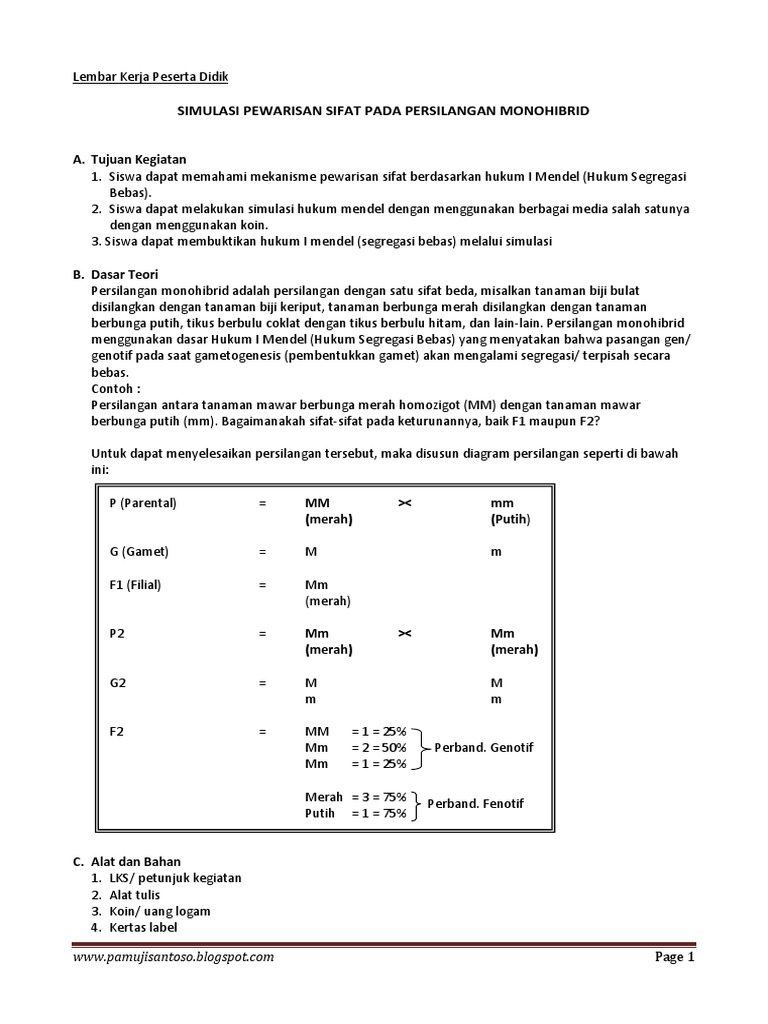 Lembar Kerja Peserta Didik

SIMULASI PEWARISAN SIFAT PADA PERSILANGAN MONOHIBRID

A. Tujuan Kegiatan
1. Siswa dapat memahami mekanisme pewarisan sifat berdasarkan hukum I Mendel (Hukum Segregasi Bebas).
2. Siswa dapat melakukan simulasi hukum mendel dengan menggunakan berbagai media salah satunya dengan menggunakan koin.
3. Siswa dapat membuktikan hukum I mendel (segregasi bebas) melalui simulasi

B. Dasar Teori
Persilangan monohibrid adalah persilangan dengan satu sifat beda, misalkan tanaman biji bulat disilangkan dengan tanaman biji keriput, tanaman berbunga merah disilangkan dengan tanaman berbunga putih, tikus berbulu coklat dengan tikus berbulu hitam, dan lain-lain. Persilangan monohibrid menggunakan dasar Hukum I Mendel (Hukum Segregasi Bebas) yang menyatakan bahwa pasangan gen/ genotif pada saat gametogenesis (pembentukkan gamet) akan mengalami segregasi/ terpisah secara bebas.
Contoh :
Persilangan antara tanaman mawar berbunga merah homozigot (MM) dengan tanaman mawar berbunga putih (mm). Bagaimanakah sifat-sifat pada keturunannya, baik F1 maupun F2?

Untuk dapat menyelesaikan persilangan tersebut, maka disusun diagram persilangan seperti di bawah ini:

P (Parental) = MM (merah) >< mm (Putih)

G (Gamet) = M m

F1 (Filial) = Mm (merah)

P2 = Mm (merah) >< Mm (merah)

G2 = M m M m

F2 = MM = 1 = 25%
Mm = 2 = 50%
Mm = 1 = 25%
Perband. Genotif

Merah = 3 = 75%
Putih = 1 = 75%
Perband. Fenotif

C. Alat dan Bahan
1. LKS/ petunjuk kegiatan
2. Alat tulis
3. Koin/ uang logam
4. Kertas label

www.pamujisantoso.blogspot.com Page 1